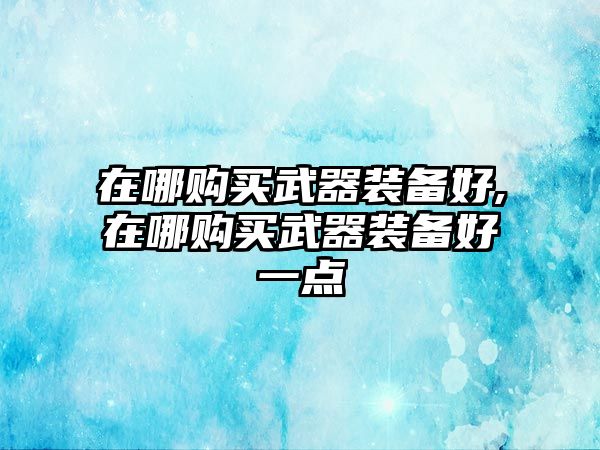 在哪购买武器装备好,在哪购买武器装备好一点